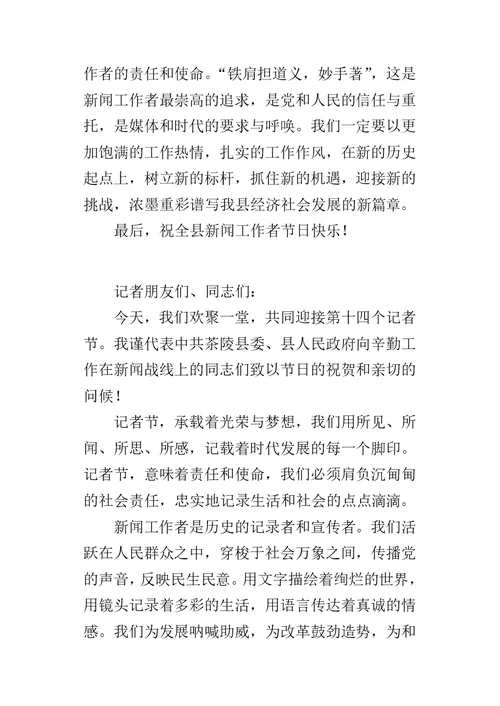 作者的责任和使命。“铁肩担道义，妙手著”，这是新闻工作者最崇高的追求，是党和人民的信任与重托，是媒体和时代的要求与呼唤。我们一定要以更加饱满的工作热情，扎实的工作作风，在新的历史起点上，树立新的标杆，抓住新的机遇，迎接新的挑战，浓墨重彩谱写我县经济社会发展的新篇章。

最后，祝全县新闻工作者节日快乐！

记者朋友们、同志们：

今天，我们欢聚一堂，共同迎接第十四个记者节。我谨代表中共茶陵县委、县人民政府向辛勤工作在新闻战线上的同志们致以节日的祝贺和亲切的问候！

记者节，承载着光荣与梦想，我们用所见、所闻、所思、所感，记载着时代发展的每一个脚印。记者节，意味着责任和使命，我们必须肩负沉甸甸的社会责任，忠实地记录生活和社会的点点滴滴。

新闻工作者是历史的记录者和宣传者。我们活跃在人民群众之中，穿梭于社会万象之间，传播党的声音，反映民生民意。用文字描绘着绚烂的世界，用镜头记录着多彩的生活，用语言传达着真诚的情感。我们为发展呐喊助威，为改革鼓劲造势，为和